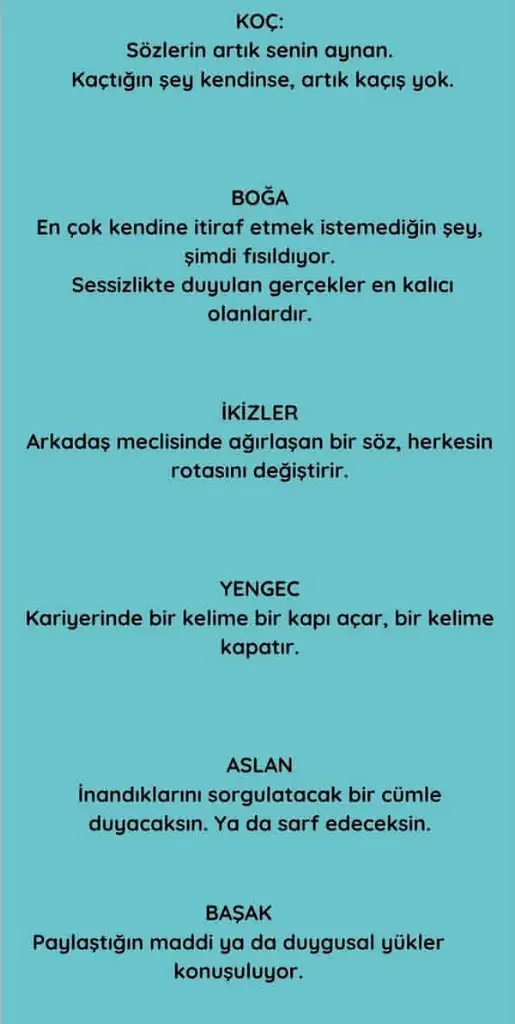 KOÇ:
Sözlerin artık senin aynan.
Kaçtığın şey kendinse, artık kaçış yok.

BOĞA
En çok kendine itiraf etmek istemediğin şey, şimdi fısıldıyor.
Sessizlikte duyulan gerçekler en kalıcı olanlardır.

İKİZLER
Arkadaş meclisinde ağırlaşan bir söz, herkesin rotasını değiştirir.

YENGEC
Kariyerinde bir kelime bir kapı açar, bir kelime kapatır.

ASLAN
İnandıklarını sorgulatacak bir cümle duyacaksın. Ya da sarf edeceksin.

BAŞAK
Paylaştığın maddi ya da duygusal yükler konuşuluyor.